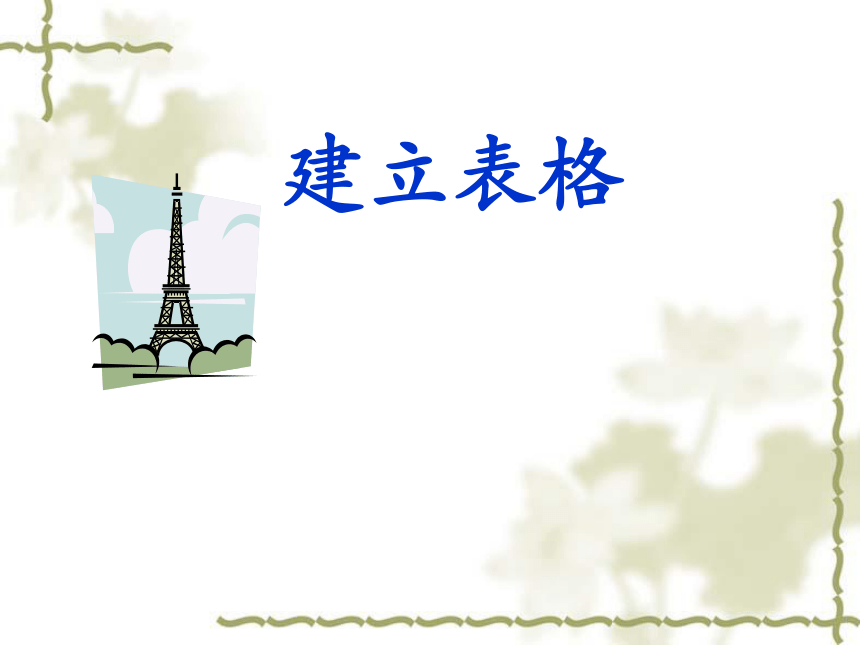 建立表格